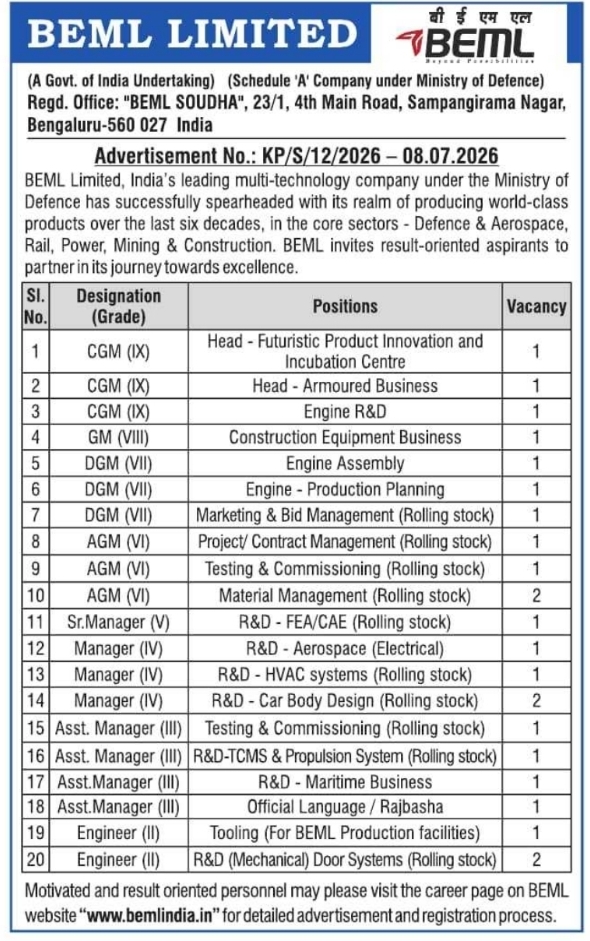 BEML LIMITED

बी ई एम एल
BEML
Beyond Possibilities

(A Govt. of India Undertaking) (Schedule 'A' Company under Ministry of Defence)
Regd. Office: "BEML SOUDHA", 23/1, 4th Main Road, Sampangirama Nagar, Bengaluru-560 027 India

Advertisement No.: KP/S/12/2026 – 08.07.2026

BEML Limited, India's leading multi-technology company under the Ministry of Defence has successfully spearheaded with its realm of producing world-class products over the last six decades, in the core sectors - Defence & Aerospace, Rail, Power, Mining & Construction. BEML invites result-oriented aspirants to partner in its journey towards excellence.

| Sl. No. | Designation (Grade) | Positions | Vacancy |
|---|---|---|---|
| 1 | CGM (IX) | Head - Futuristic Product Innovation and Incubation Centre | 1 |
| 2 | CGM (IX) | Head - Armoured Business | 1 |
| 3 | CGM (IX) | Engine R&D | 1 |
| 4 | GM (VIII) | Construction Equipment Business | 1 |
| 5 | DGM (VII) | Engine Assembly | 1 |
| 6 | DGM (VII) | Engine - Production Planning | 1 |
| 7 | DGM (VII) | Marketing & Bid Management (Rolling stock) | 1 |
| 8 | AGM (VI) | Project/ Contract Management (Rolling stock) | 1 |
| 9 | AGM (VI) | Testing & Commissioning (Rolling stock) | 1 |
| 10 | AGM (VI) | Material Management (Rolling stock) | 2 |
| 11 | Sr.Manager (V) | R&D - FEA/CAE (Rolling stock) | 1 |
| 12 | Manager (IV) | R&D - Aerospace (Electrical) | 1 |
| 13 | Manager (IV) | R&D - HVAC systems (Rolling stock) | 1 |
| 14 | Manager (IV) | R&D - Car Body Design (Rolling stock) | 2 |
| 15 | Asst. Manager (III) | Testing & Commissioning (Rolling stock) | 1 |
| 16 | Asst. Manager (III) | R&D-TCMS & Propulsion System (Rolling stock) | 1 |
| 17 | Asst.Manager (III) | R&D - Maritime Business | 1 |
| 18 | Asst.Manager (III) | Official Language / Rajbasha | 1 |
| 19 | Engineer (II) | Tooling (For BEML Production facilities) | 1 |
| 20 | Engineer (II) | R&D (Mechanical) Door Systems (Rolling stock) | 2 |

Motivated and result oriented personnel may please visit the career page on BEML website "www.bemlindia.in" for detailed advertisement and registration process.